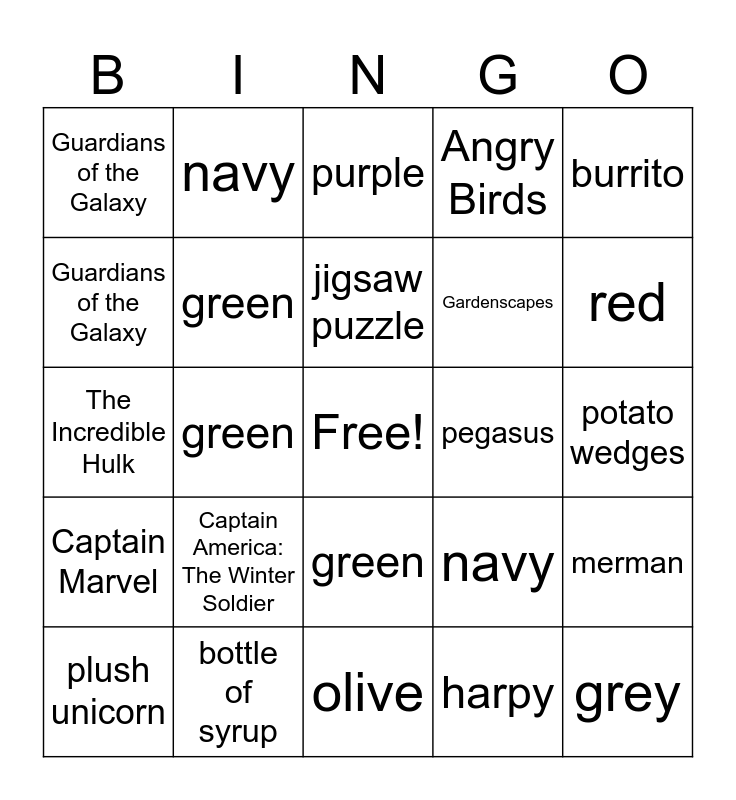 | B | I | N | G | O |
|---|---|---|---|---|
| Guardians of the Galaxy | navy | purple | Angry Birds | burrito |
| Guardians of the Galaxy | green | jigsaw puzzle | Gardenscapes | red |
| The Incredible Hulk | green | Free! | pegasus | potato wedges |
| Captain Marvel | Captain America: The Winter Soldier | green | navy | merman |
| plush unicorn | bottle of syrup | olive | harpy | grey |